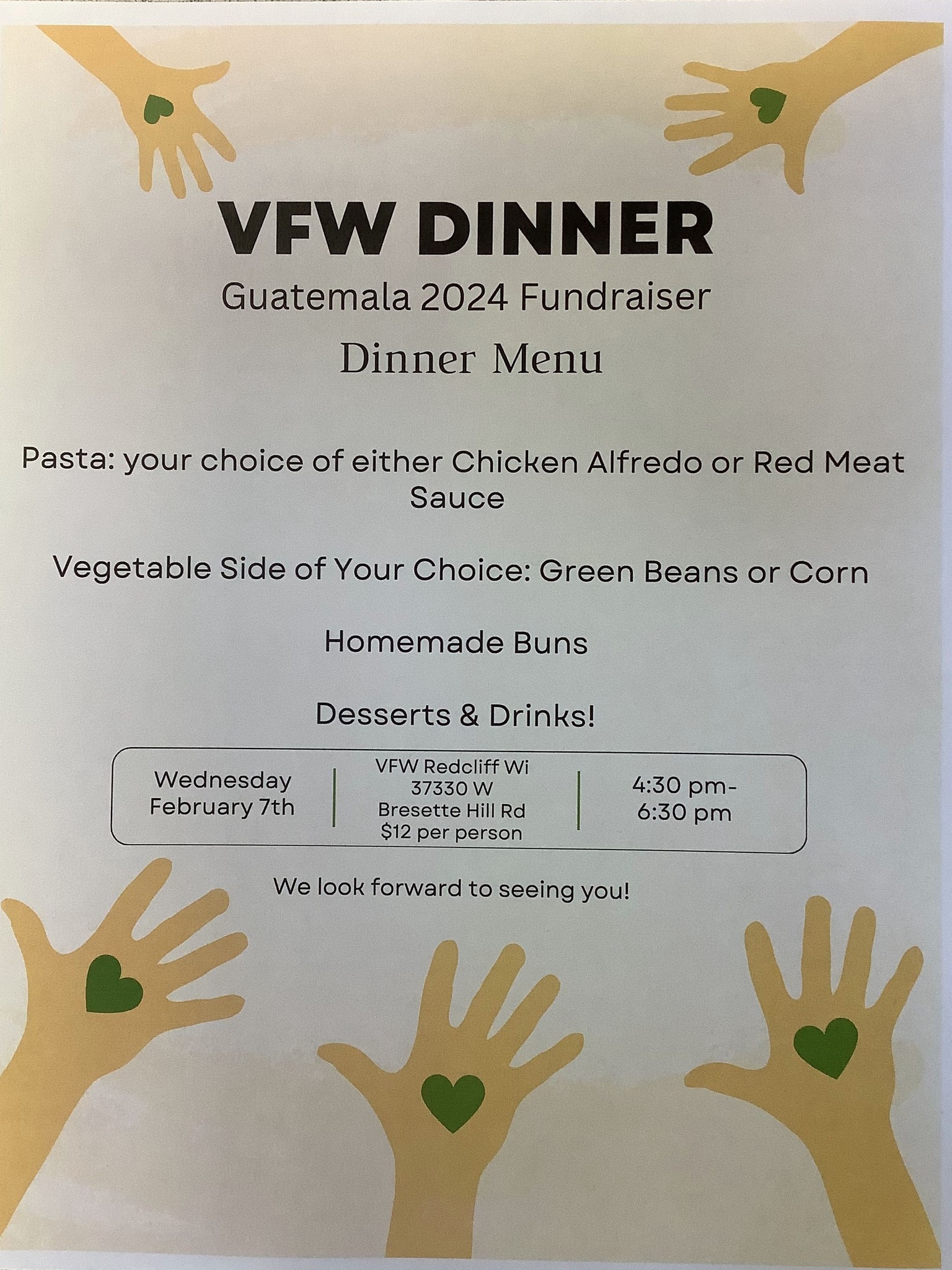 VFW DINNER

Guatemala 2024 Fundraiser

Dinner Menu

Pasta: your choice of either Chicken Alfredo or Red Meat Sauce

Vegetable Side of Your Choice: Green Beans or Corn

Homemade Buns

Desserts & Drinks!

Wednesday
February 7th

VFW Redcliff Wi
37330 W
Bresette Hill Rd
$12 per person

4:30 pm-
6:30 pm

We look forward to seeing you!